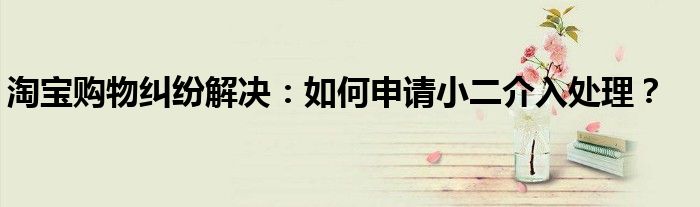 淘宝购物纠纷解决：如何申请小二介入处理？